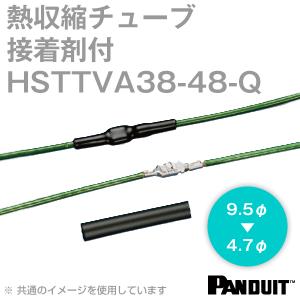 熱収縮チューブ
接着剤付
HSTTVA38-48-Q

9.5ϕ
▼
4.7ϕ

※ 共通のイメージを使用しています

PANDUIT™